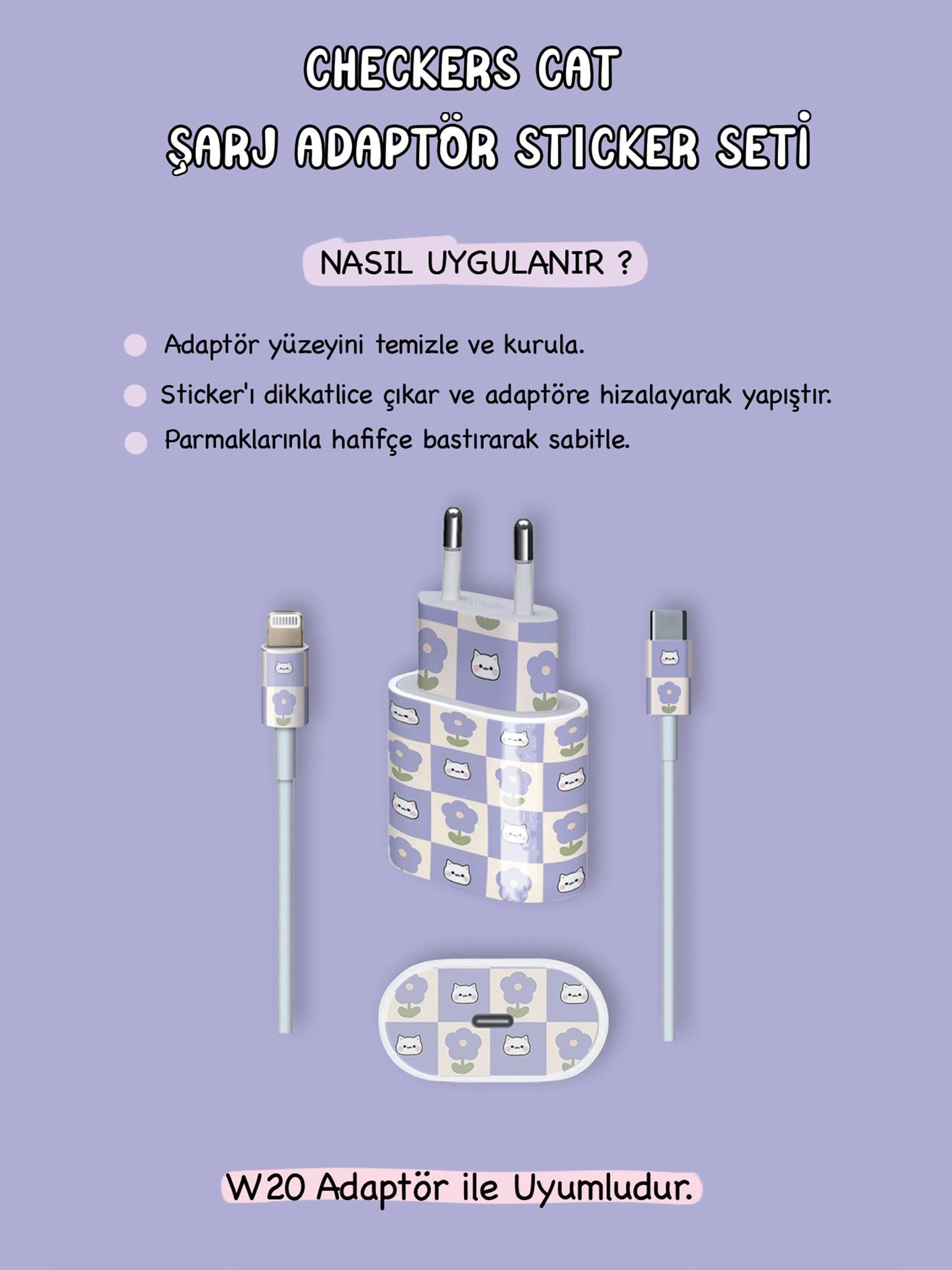 CHECKERS CAT
ŞARJ ADAPTÖR STICKER SETİ

NASIL UYGULANIR ?

Adaptör yüzeyini temizle ve kurula.

Sticker'ı dikkatlice çıkar ve adaptöre hizalayarak yapıştır.

Parmaklarınla hafifçe bastırarak sabitle.

W20 Adaptör ile Uyumludur.